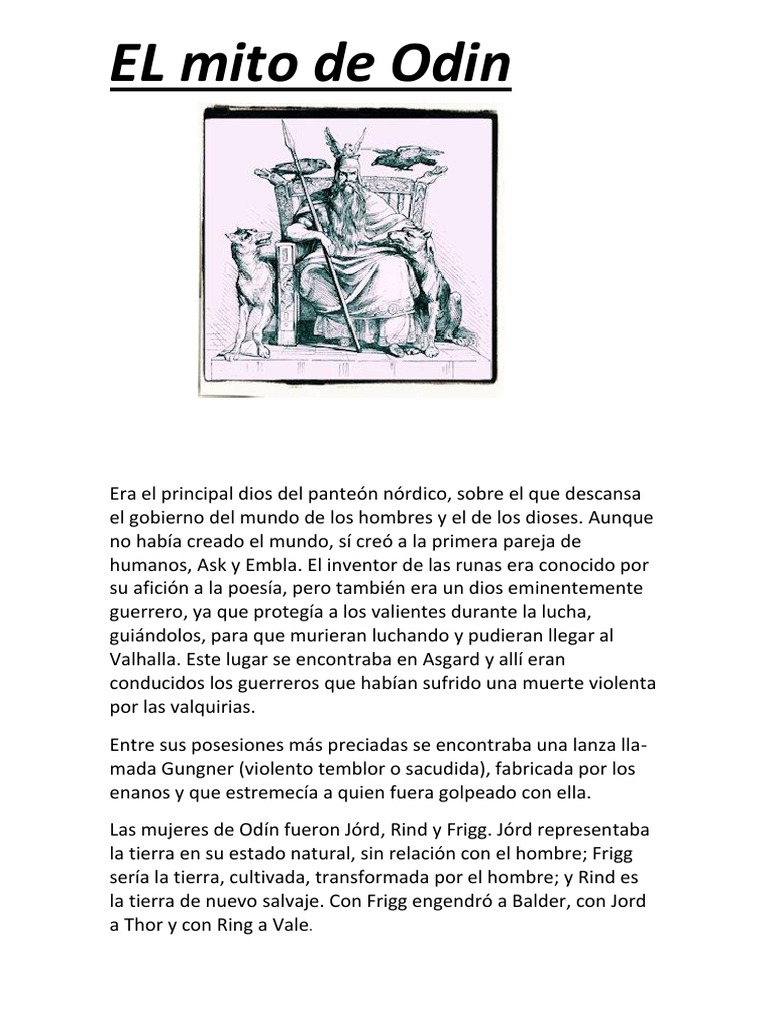 EL mito de Odin

Era el principal dios del panteón nórdico, sobre el que descansa el gobierno del mundo de los hombres y el de los dioses. Aunque no había creado el mundo, sí creó a la primera pareja de humanos, Ask y Embla. El inventor de las runas era conocido por su afición a la poesía, pero también era un dios eminentemente guerrero, ya que protegía a los valientes durante la lucha, guiándolos, para que murieran luchando y pudieran llegar al Valhalla. Este lugar se encontraba en Asgard y allí eran conducidos los guerreros que habían sufrido una muerte violenta por las valquirias.

Entre sus posesiones más preciadas se encontraba una lanza llamada Gungner (violento temblor o sacudida), fabricada por los enanos y que estremecía a quien fuera golpeado con ella.

Las mujeres de Odín fueron Jórd, Rind y Frigg. Jórd representaba la tierra en su estado natural, sin relación con el hombre; Frigg sería la tierra, cultivada, transformada por el hombre; y Rind es la tierra de nuevo salvaje. Con Frigg engendró a Balder, con Jord a Thor y con Ring a Vale.